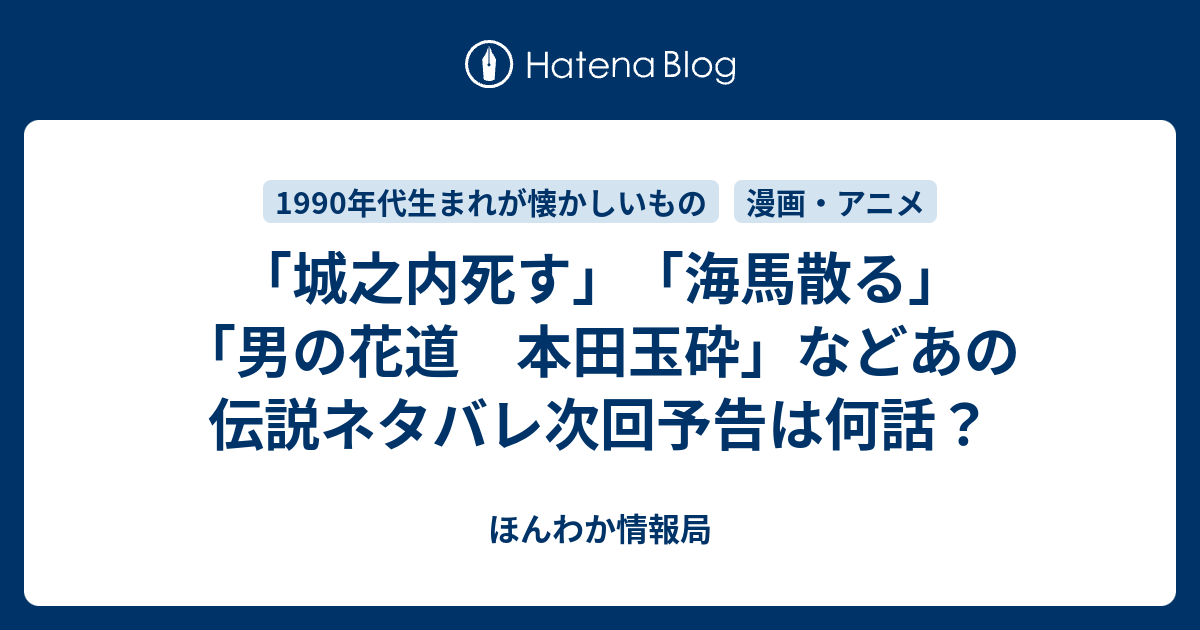 Hatena Blog

1990年代生まれが懐かしいもの

漫画・アニメ

「城之内死す」「海馬散る」「男の花道　本田玉砕」などあの伝説ネタバレ次回予告は何話？

ほんわか情報局